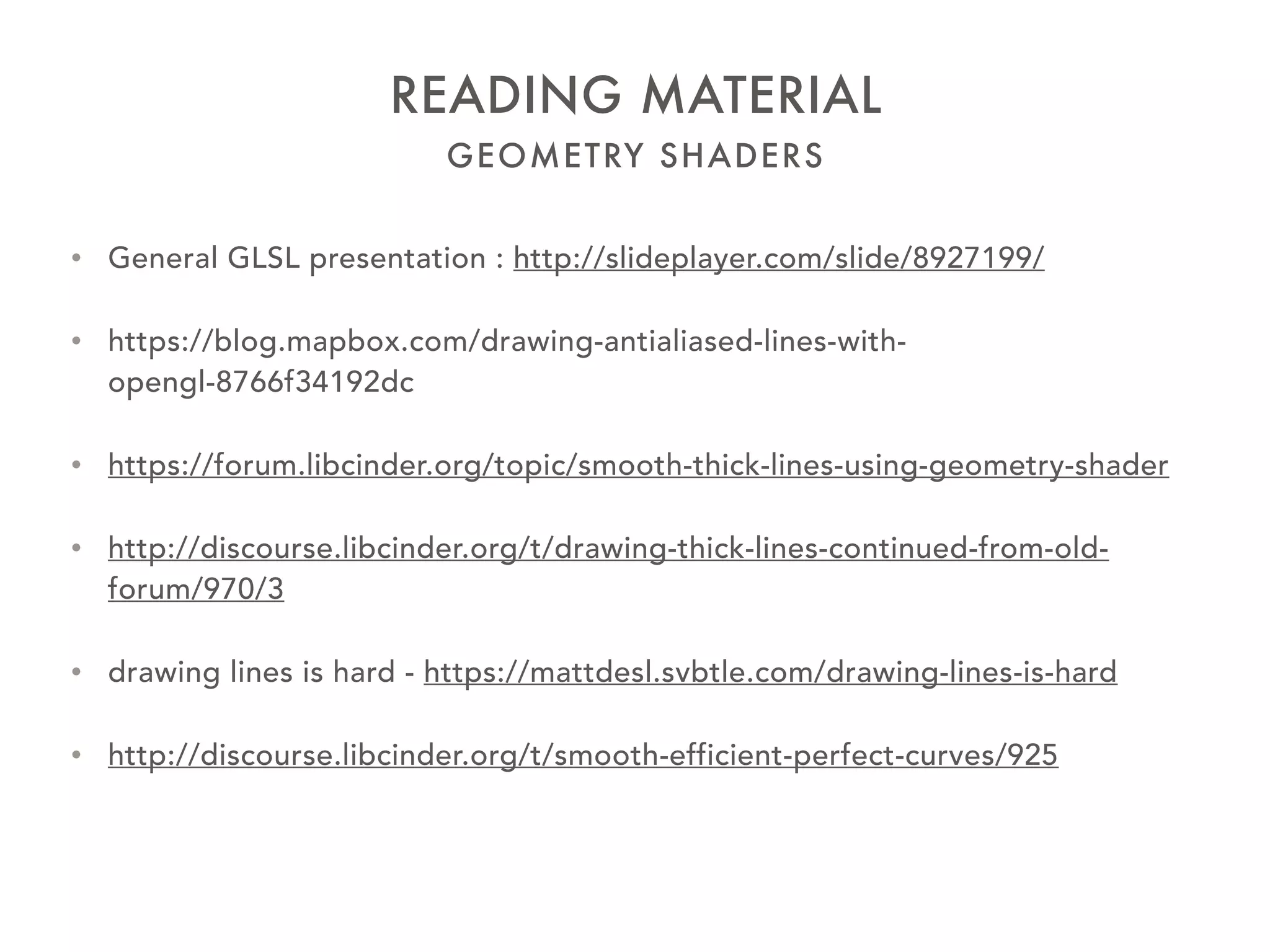 READING MATERIAL
GEOMETRY SHADERS

• General GLSL presentation : http://slideplayer.com/slide/8927199/

• https://blog.mapbox.com/drawing-antialiased-lines-with-opengl-8766f34192dc

• https://forum.libcinder.org/topic/smooth-thick-lines-using-geometry-shader

• http://discourse.libcinder.org/t/drawing-thick-lines-continued-from-old-forum/970/3

• drawing lines is hard - https://mattdesl.svbtle.com/drawing-lines-is-hard

• http://discourse.libcinder.org/t/smooth-efficient-perfect-curves/925